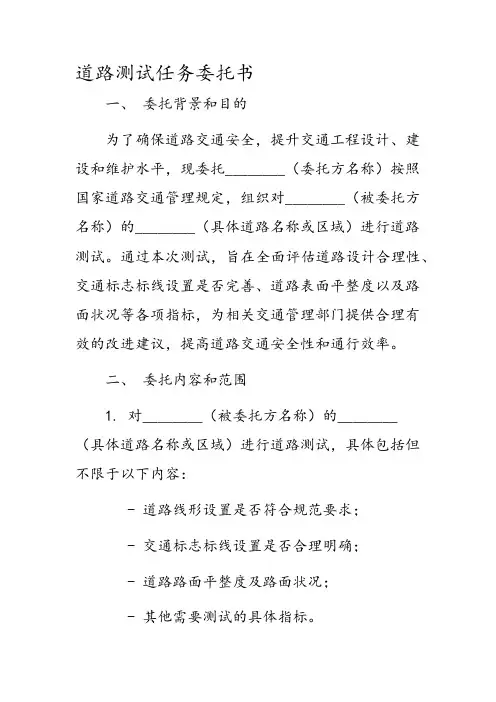 道路测试任务委托书

一、 委托背景和目的

为了确保道路交通安全，提升交通工程设计、建设和维护水平，现委托________（委托方名称）按照国家道路交通管理规定，组织对________（被委托方名称）的________（具体道路名称或区域）进行道路测试。通过本次测试，旨在全面评估道路设计合理性、交通标志标线设置是否完善、道路表面平整度以及路面状况等各项指标，为相关交通管理部门提供合理有效的改进建议，提高道路交通安全性和通行效率。

二、 委托内容和范围

1. 对________（被委托方名称）的________（具体道路名称或区域）进行道路测试，具体包括但不限于以下内容：

- 道路线形设置是否符合规范要求；

- 交通标志标线设置是否合理明确；

- 道路路面平整度及路面状况；

- 其他需要测试的具体指标。